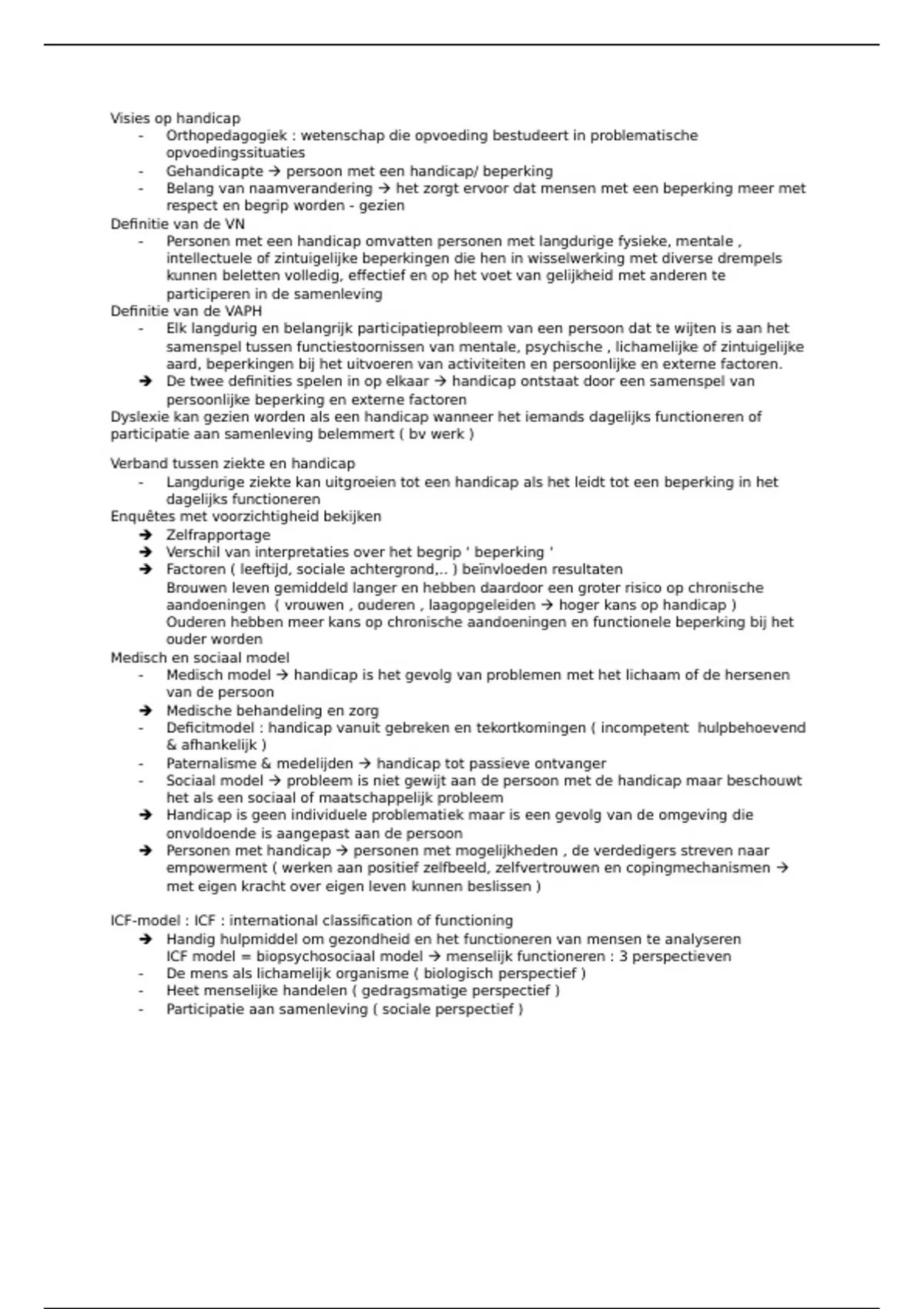 Visies op handicap

- Orthopedagogiek : wetenschap die opvoeding bestudeert in problematische opvoedingssituaties
- Gehandicapte → persoon met een handicap/ beperking
- Belang van naamverandering → het zorgt ervoor dat mensen met een beperking meer met respect en begrip worden - gezien

Definitie van de VN

- Personen met een handicap omvatten personen met langdurige fysieke, mentale , intellectuele of zintuigelijke beperkingen die hen in wisselwerking met diverse drempels kunnen beletten volledig, effectief en op het voet van gelijkheid met anderen te participeren in de samenleving

Definitie van de VAPH

- Elk langdurig en belangrijk participatieprobleem van een persoon dat te wijten is aan het samenspel tussen functiestoornissen van mentale, psychische , lichamelijke of zintuigelijke aard, beperkingen bij het uitvoeren van activiteiten en persoonlijke en externe factoren.

→ De twee definities spelen in op elkaar → handicap ontstaat door een samenspel van persoonlijke beperking en externe factoren

Dyslexie kan gezien worden als een handicap wanneer het iemands dagelijks functioneren of participatie aan samenleving belemmert ( bv werk )

Verband tussen ziekte en handicap

- Langdurige ziekte kan uitgroeien tot een handicap als het leidt tot een beperking in het dagelijks functioneren

Enquêtes met voorzichtigheid bekijken

→ Zelfrapportage
→ Verschil van interpretaties over het begrip ‘ beperking ‘
→ Factoren ( leeftijd, sociale achtergrond,.. ) beïnvloeden resultaten

Brouwen leven gemiddeld langer en hebben daardoor een groter risico op chronische aandoeningen ( vrouwen , ouderen , laagopgeleiden → hoger kans op handicap )
Ouderen hebben meer kans op chronische aandoeningen en functionele beperking bij het ouder worden

Medisch en sociaal model

- Medisch model → handicap is het gevolg van problemen met het lichaam of de hersenen van de persoon

→ Medische behandeling en zorg

- Deficitmodel : handicap vanuit gebreken en tekortkomingen ( incompetent hulpbehoevend & afhankelijk )
- Paternalisme & medelijden → handicap tot passieve ontvanger
- Sociaal model → probleem is niet gewijt aan de persoon met de handicap maar beschouwt het als een sociaal of maatschappelijk probleem

→ Handicap is geen individuele problematiek maar is een gevolg van de omgeving die onvoldoende is aangepast aan de persoon
→ Personen met handicap → personen met mogelijkheden , de verdedigers streven naar empowerment ( werken aan positief zelfbeeld, zelfvertrouwen en copingmechanismen → met eigen kracht over eigen leven kunnen beslissen )

ICF-model : ICF : international classification of functioning

→ Handig hulpmiddel om gezondheid en het functioneren van mensen te analyseren

ICF model = biopsychosociaal model → menselijk functioneren : 3 perspectieven

- De mens als lichamelijk organisme ( biologisch perspectief )
- Heet menselijke handelen ( gedragsmatige perspectief )
- Participatie aan samenleving ( sociale perspectief )